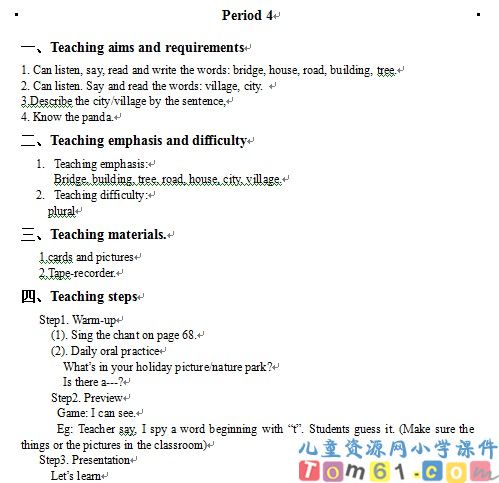 Period 4

一、Teaching aims and requirements

1. Can listen, say, read and write the words: bridge, house, road, building, tree.
2. Can listen. Say and read the words: village, city.
3.Describe the city/village by the sentence,
4. Know the panda.

二、Teaching emphasis and difficulty

1. Teaching emphasis:
Bridge, building, tree, road, house, city, village.
2. Teaching difficulty:
plural

三、Teaching materials.

1.cards and pictures
2.Tape-recorder.

四、Teaching steps

Step1. Warm-up
(1). Sing the chant on page 68.
(2). Daily oral practice
What's in your holiday picture/nature park?
Is there a---?
Step2. Preview
Game: I can see.
Eg: Teacher say, I spy a word beginning with "t". Students guess it. (Make sure the things or the pictures in the classroom)
Step3. Presentation
Let's learn

儿童资源网小学课件
Tom61.com